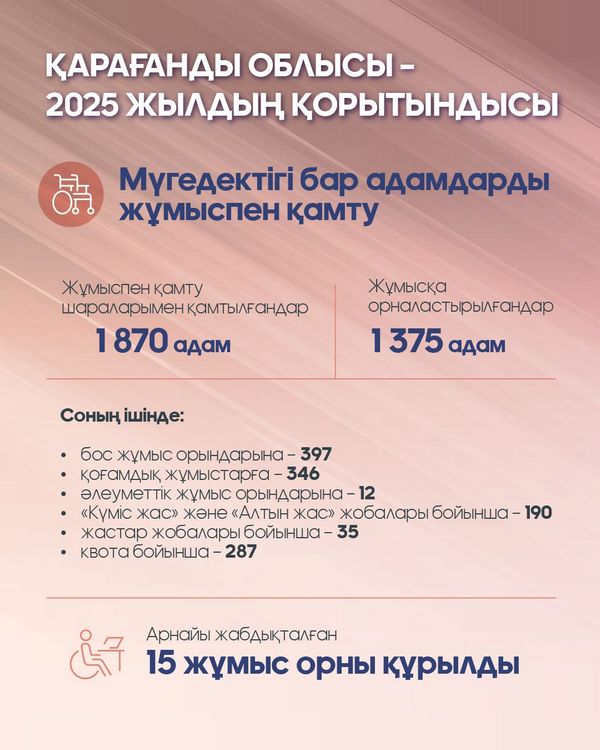 ҚАРАҒАНДЫ ОБЛЫСЫ – 2025 ЖЫЛДЫҢ ҚОРЫТЫНДЫСЫ

Мүгедектігі бар адамдарды жұмыспен қамту

Жұмыспен қамту шараларымен қамтылғандар
1 870 адам

Жұмысқа орналастырылғандар
1 375 адам

Соның ішінде:

• бос жұмыс орындарына – 397
• қоғамдық жұмыстарға – 346
• әлеуметтік жұмыс орындарына – 12
• «Күміс жас» және «Алтын жас» жобалары бойынша – 190
• жастар жобалары бойынша – 35
• квота бойынша – 287

Арнайы жабдықталған
15 жұмыс орны құрылды